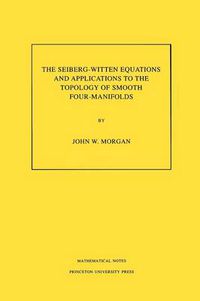 THE SEIBERG-WITTEN EQUATIONS AND APPLICATIONS TO THE TOPOLOGY OF SMOOTH FOUR-MANIFOLDS

BY

JOHN W. MORGAN

MATHEMATICAL NOTES

PRINCETON UNIVERSITY PRESS